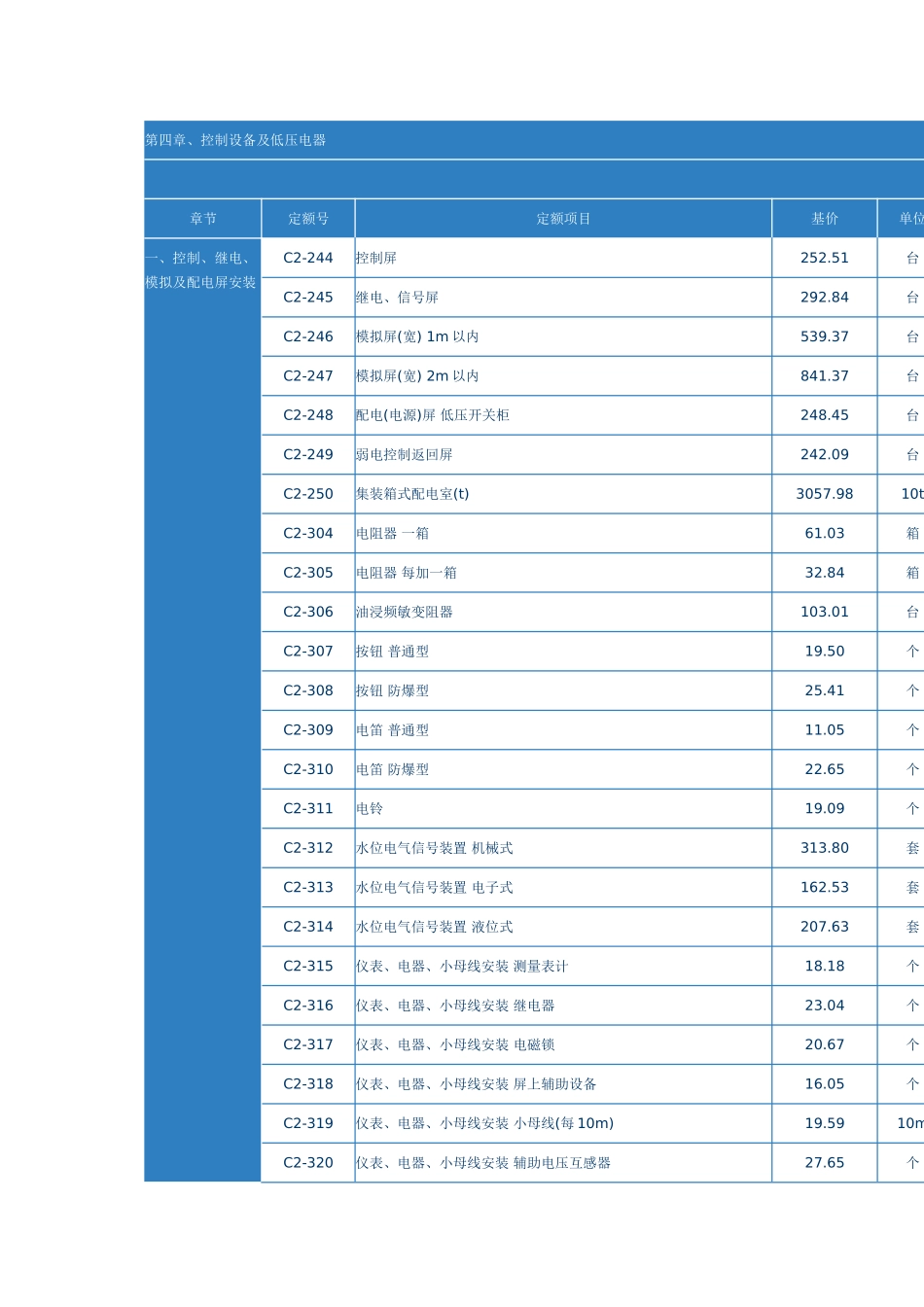 第四章、控制设备及低压电器

| 章节 | 定额号 | 定额项目 | 基价 | 单位 |
|---|---|---|---|---|
| 一、控制、继电、模拟及配电屏安装 | C2-244 | 控制屏 | 252.51 | 台 |
| | C2-245 | 继电、信号屏 | 292.84 | 台 |
| | C2-246 | 模拟屏(宽) 1m 以内 | 539.37 | 台 |
| | C2-247 | 模拟屏(宽) 2m 以内 | 841.37 | 台 |
| | C2-248 | 配电(电源)屏 低压开关柜 | 248.45 | 台 |
| | C2-249 | 弱电控制返回屏 | 242.09 | 台 |
| | C2-250 | 集装箱式配电室(t) | 3057.98 | 10t |
| | C2-304 | 电阻器 一箱 | 61.03 | 箱 |
| | C2-305 | 电阻器 每加一箱 | 32.84 | 箱 |
| | C2-306 | 油浸频敏变阻器 | 103.01 | 台 |
| | C2-307 | 按钮 普通型 | 19.50 | 个 |
| | C2-308 | 按钮 防爆型 | 25.41 | 个 |
| | C2-309 | 电笛 普通型 | 11.05 | 个 |
| | C2-310 | 电笛 防爆型 | 22.65 | 个 |
| | C2-311 | 电铃 | 19.09 | 个 |
| | C2-312 | 水位电气信号装置 机械式 | 313.80 | 套 |
| | C2-313 | 水位电气信号装置 电子式 | 162.53 | 套 |
| | C2-314 | 水位电气信号装置 液位式 | 207.63 | 套 |
| | C2-315 | 仪表、电器、小母线安装 测量表计 | 18.18 | 个 |
| | C2-316 | 仪表、电器、小母线安装 继电器 | 23.04 | 个 |
| | C2-317 | 仪表、电器、小母线安装 电磁锁 | 20.67 | 个 |
| | C2-318 | 仪表、电器、小母线安装 屏上辅助设备 | 16.05 | 个 |
| | C2-319 | 仪表、电器、小母线安装 小母线(每 10m) | 19.59 | 10m |
| | C2-320 | 仪表、电器、小母线安装 辅助电压互感器 | 27.65 | 个 |